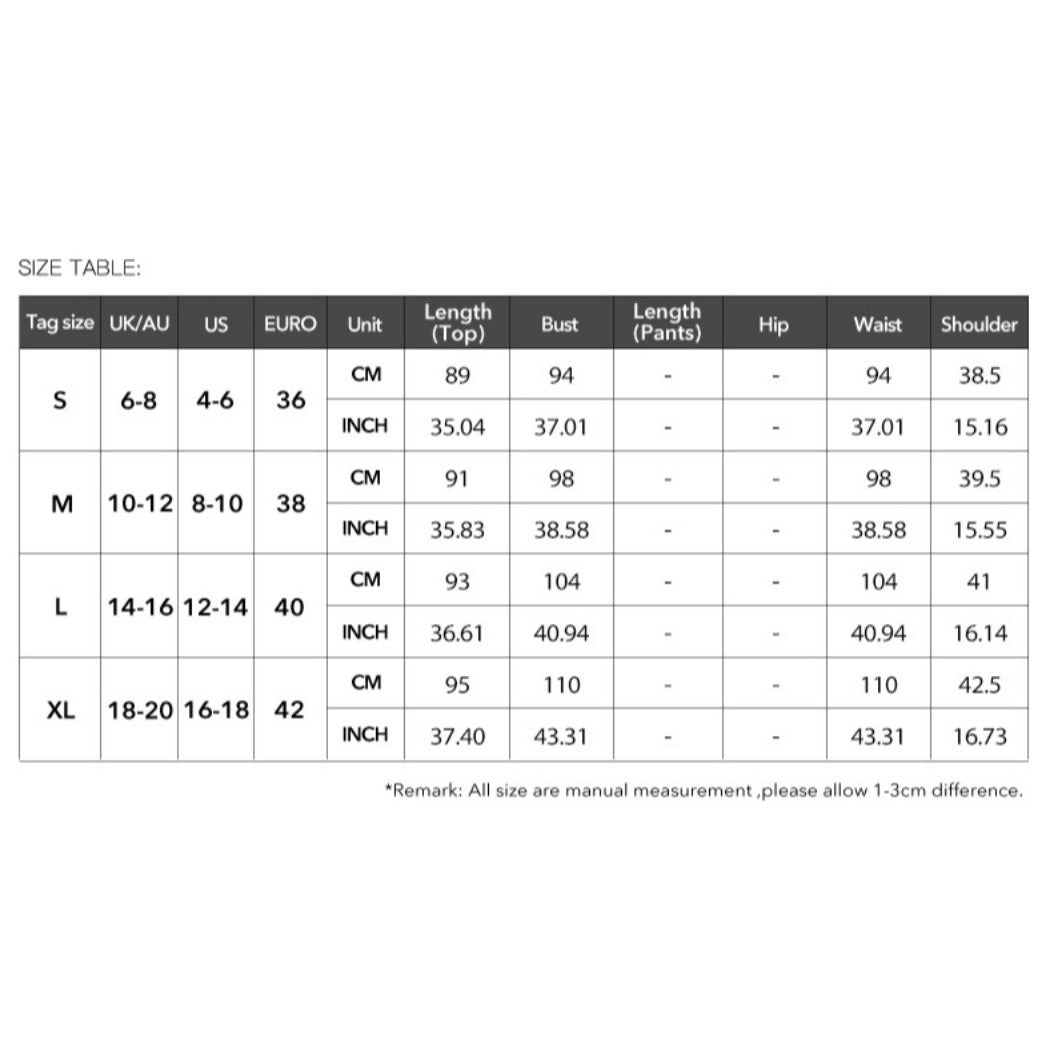 SIZE TABLE:

| Tag size | UK/AU | US | EURO | Unit | Length (Top) | Bust | Length (Pants) | Hip | Waist | Shoulder |
|---|---|---|---|---|---|---|---|---|---|---|
| S | 6-8 | 4-6 | 36 | CM | 89 | 94 | - | - | 94 | 38.5 |
| | | | | INCH | 35.04 | 37.01 | - | - | 37.01 | 15.16 |
| M | 10-12 | 8-10 | 38 | CM | 91 | 98 | - | - | 98 | 39.5 |
| | | | | INCH | 35.83 | 38.58 | - | - | 38.58 | 15.55 |
| L | 14-16 | 12-14 | 40 | CM | 93 | 104 | - | - | 104 | 41 |
| | | | | INCH | 36.61 | 40.94 | - | - | 40.94 | 16.14 |
| XL | 18-20 | 16-18 | 42 | CM | 95 | 110 | - | - | 110 | 42.5 |
| | | | | INCH | 37.40 | 43.31 | - | - | 43.31 | 16.73 |

*Remark: All size are manual measurement ,please allow 1-3cm difference.